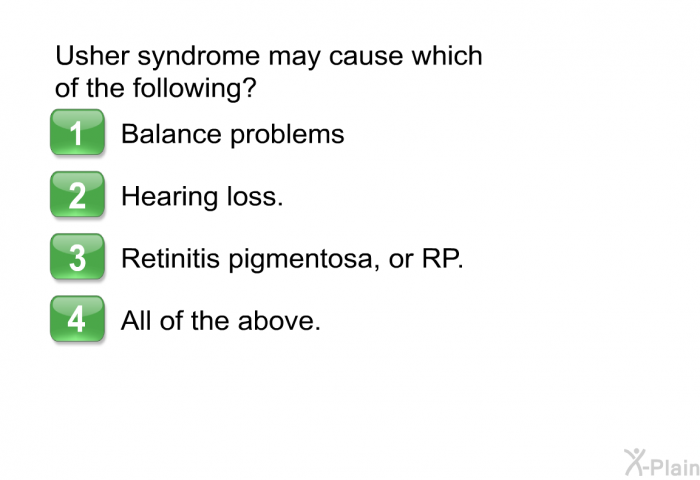 Usher syndrome may cause which of the following?

1 Balance problems

2 Hearing loss.

3 Retinitis pigmentosa, or RP.

4 All of the above.

X-Plain